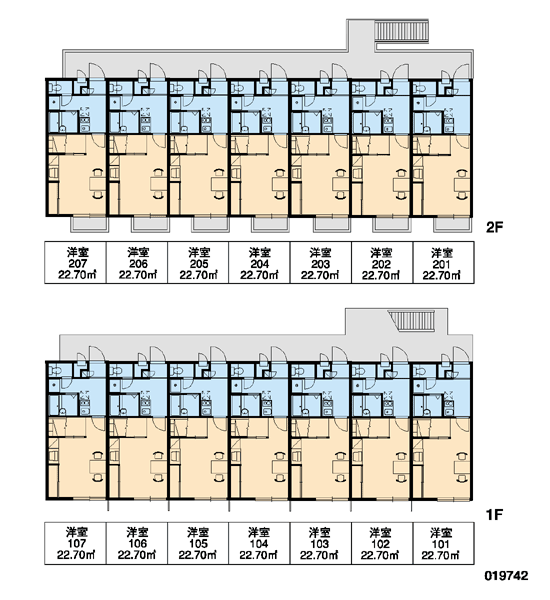 2F

| 洋室 207 22.70㎡ | 洋室 206 22.70㎡ | 洋室 205 22.70㎡ | 洋室 204 22.70㎡ | 洋室 203 22.70㎡ | 洋室 202 22.70㎡ | 洋室 201 22.70㎡ |
|---|---|---|---|---|---|---|

1F

| 洋室 107 22.70㎡ | 洋室 106 22.70㎡ | 洋室 105 22.70㎡ | 洋室 104 22.70㎡ | 洋室 103 22.70㎡ | 洋室 102 22.70㎡ | 洋室 101 22.70㎡ |
|---|---|---|---|---|---|---|

019742